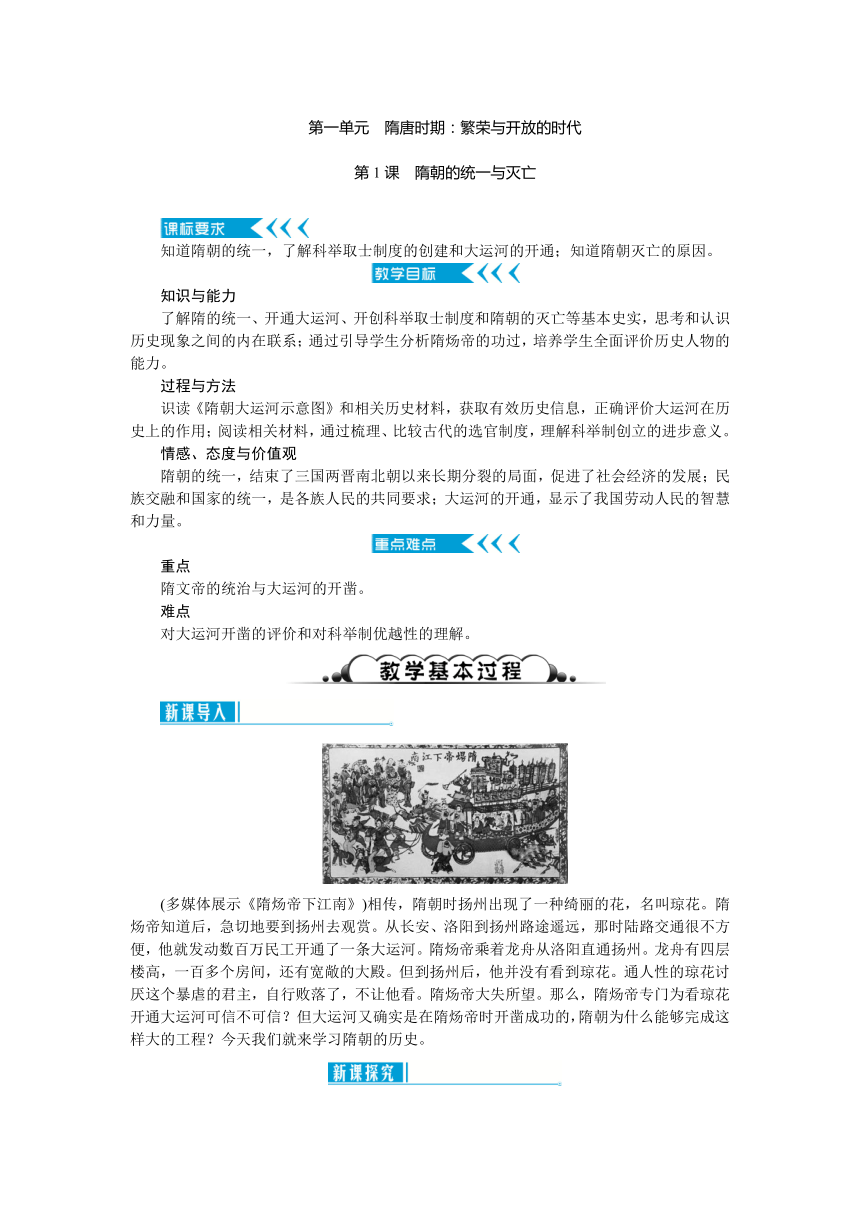 第一单元　隋唐时期：繁荣与开放的时代

第 1 课　隋朝的统一与灭亡

课标要求

知道隋朝的统一，了解科举取士制度的创建和大运河的开通；知道隋朝灭亡的原因。

教学目标

知识与能力

了解隋的统一、开通大运河、开创科举取士制度和隋朝的灭亡等基本史实，思考和认识历史现象之间的内在联系；通过引导学生分析隋炀帝的功过，培养学生全面评价历史人物的能力。

过程与方法

识读《隋朝大运河示意图》和相关历史材料，获取有效历史信息，正确评价大运河在历史上的作用；阅读相关材料，通过梳理、比较古代的选官制度，理解科举制创立的进步意义。

情感、态度与价值观

隋朝的统一，结束了三国两晋南北朝以来长期分裂的局面，促进了社会经济的发展；民族交融和国家的统一，是各族人民的共同要求；大运河的开通，显示了我国劳动人民的智慧和力量。

重点难点

重点

隋文帝的统治与大运河的开凿。

难点

对大运河开凿的评价和对科举制优越性的理解。

教学基本过程

新课导入

隋炀帝下江南

(多媒体展示《隋炀帝下江南》)相传，隋朝时扬州出现了一种绮丽的花，名叫琼花。隋炀帝知道后，急切地要到扬州去观赏。从长安、洛阳到扬州路途遥远，那时陆路交通很不方便，他就发动数百万民工开通了一条大运河。隋炀帝乘着龙舟从洛阳直通扬州。龙舟有四层楼高，一百多个房间，还有宽敞的大殿。但到扬州后，他并没有看到琼花。通人性的琼花讨厌这个暴虐的君主，自行败落了，不让他看。隋炀帝大失所望。那么，隋炀帝专门为看琼花开通大运河可信不可信？但大运河又确实是在隋炀帝时开凿成功的，隋朝为什么能够完成这样大的工程？今天我们就来学习隋朝的历史。

新课探究